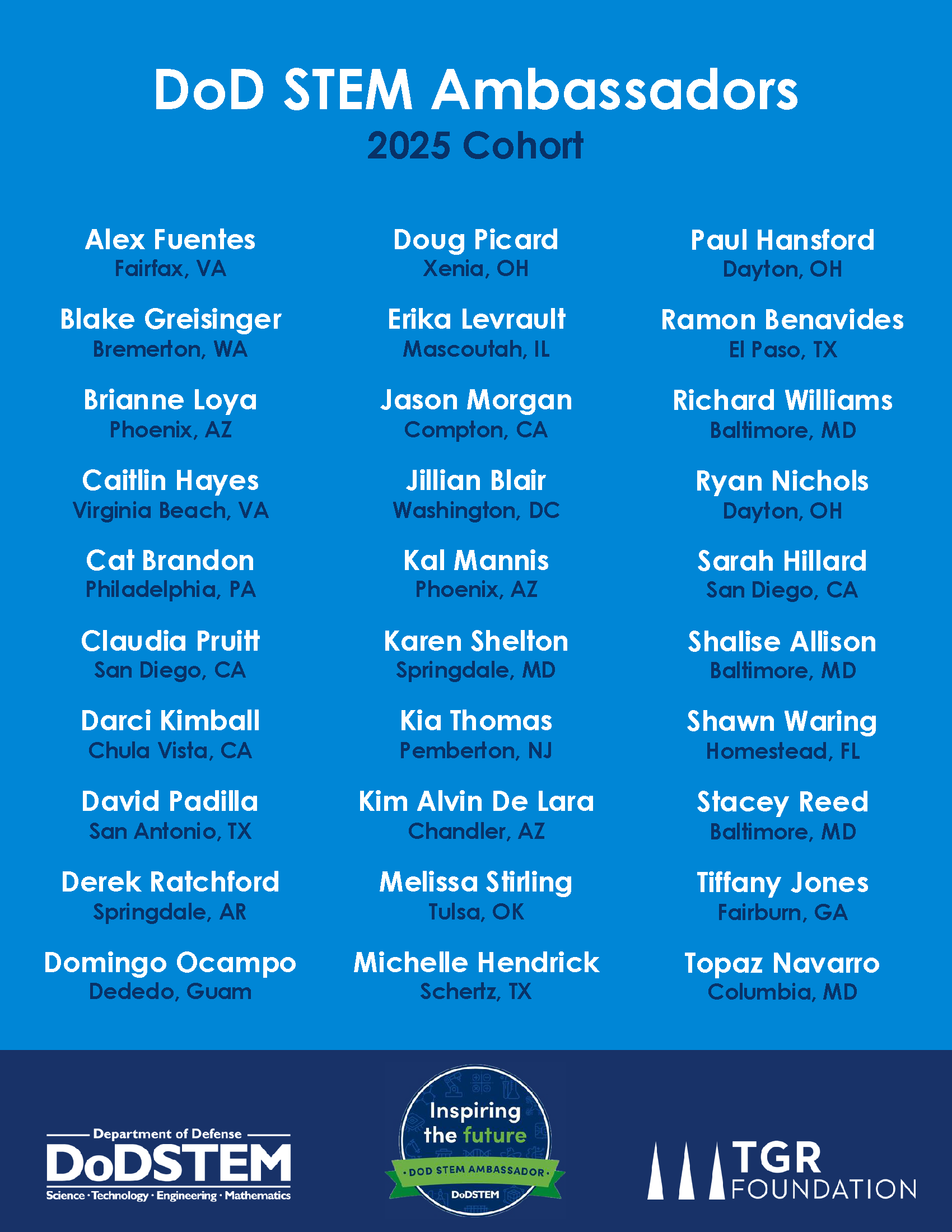 DoD STEM Ambassadors
2025 Cohort

Alex Fuentes
Fairfax, VA

Blake Greisinger
Bremerton, WA

Brianne Loya
Phoenix, AZ

Caitlin Hayes
Virginia Beach, VA

Cat Brandon
Philadelphia, PA

Claudia Pruitt
San Diego, CA

Darci Kimball
Chula Vista, CA

David Padilla
San Antonio, TX

Derek Ratchford
Springdale, AR

Domingo Ocampo
Dededo, Guam

Doug Picard
Xenia, OH

Erika Levrault
Mascoutah, IL

Jason Morgan
Compton, CA

Jillian Blair
Washington, DC

Kal Mannis
Phoenix, AZ

Karen Shelton
Springdale, MD

Kia Thomas
Pemberton, NJ

Kim Alvin De Lara
Chandler, AZ

Melissa Stirling
Tulsa, OK

Michelle Hendrick
Schertz, TX

Paul Hansford
Dayton, OH

Ramon Benavides
El Paso, TX

Richard Williams
Baltimore, MD

Ryan Nichols
Dayton, OH

Sarah Hillard
San Diego, CA

Shalise Allison
Baltimore, MD

Shawn Waring
Homestead, FL

Stacey Reed
Baltimore, MD

Tiffany Jones
Fairburn, GA

Topaz Navarro
Columbia, MD

Department of Defense
DoDSTEM
Science · Technology · Engineering · Mathematics

Inspiring the future
· DOD STEM AMBASSADOR ·
DoDSTEM

TGR FOUNDATION